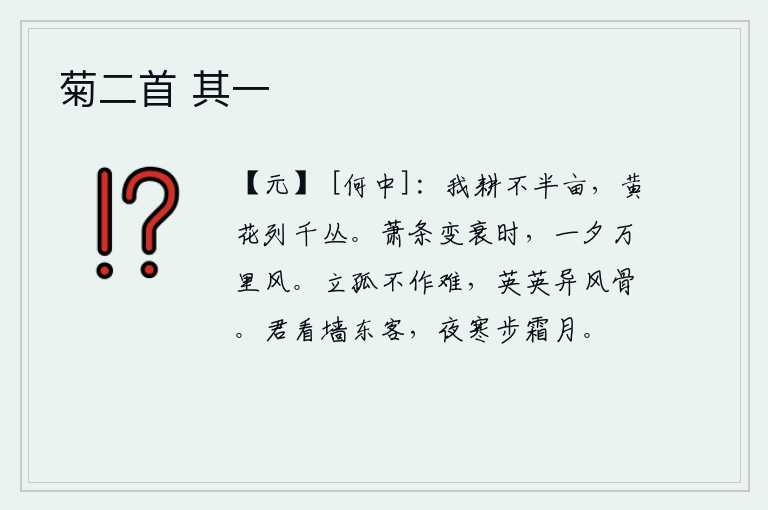 菊二首 其一

!?

【元】［何中］：我耕不半亩，黄花列千丛。萧条变衰时，一夕万里风。立孤不作难，英英异风骨。君看墙东客，夜寒步霜月。